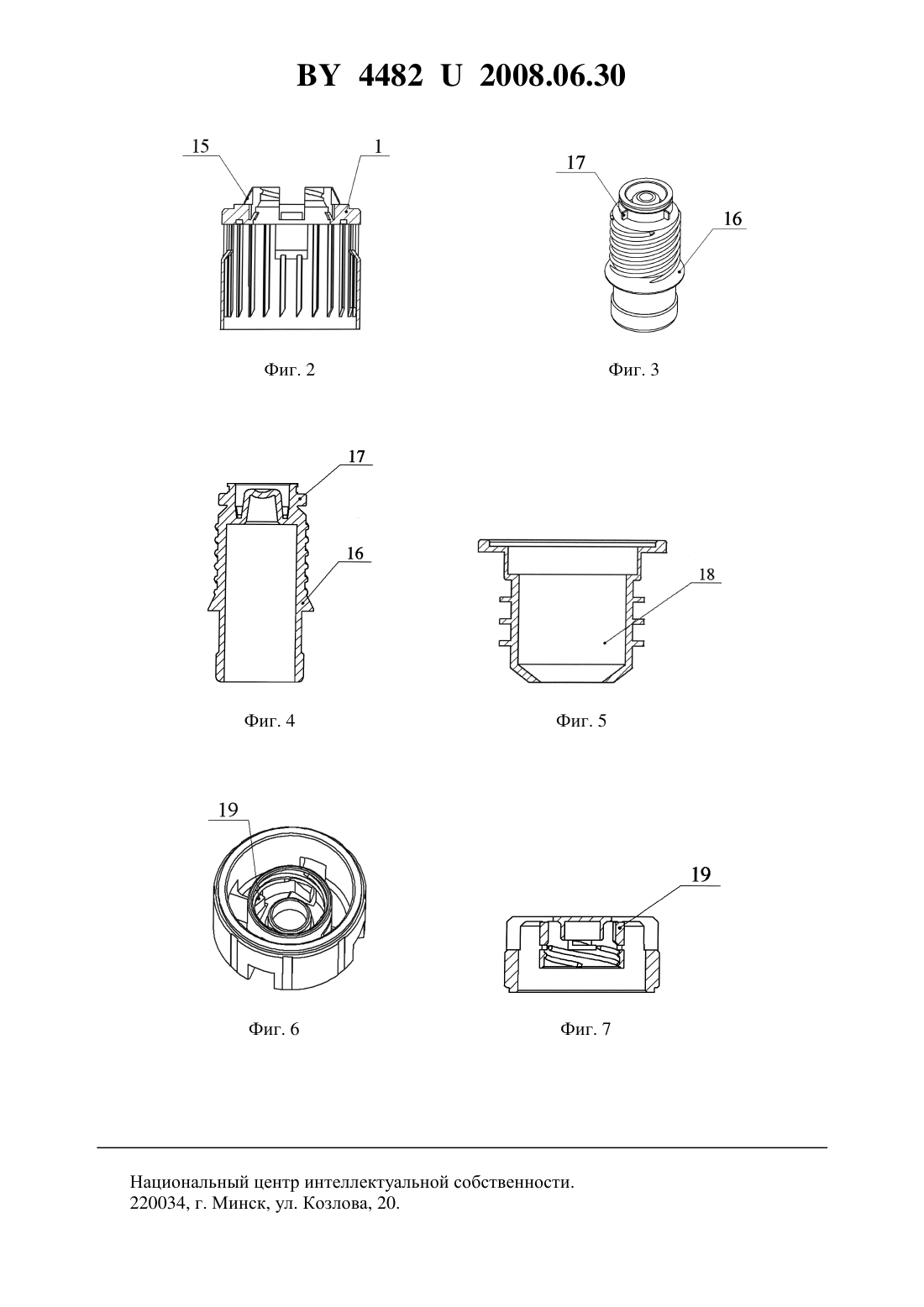 BY 4482 U 2008.06.30

15

1

Фиг. 2

17

16

Фиг. 3

17

16

Фиг. 4

18

Фиг. 5

19

Фиг. 6

19

Фиг. 7

Национальный центр интеллектуальной собственности.
220034, г. Минск, ул. Козлова, 20.